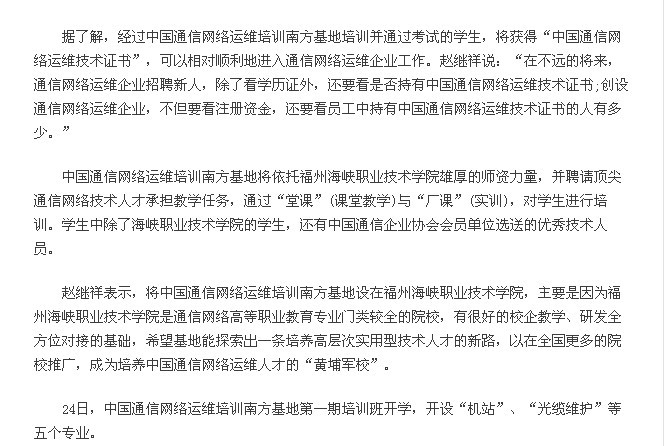 据了解，经过中国通信网络运维培训南方基地培训并通过考试的学生，将获得“中国通信网络运维技术证书”，可以相对顺利地进入通信网络运维企业工作。赵继祥说：“在不远的将来，通信网络运维企业招聘新人，除了看学历证外，还要看是否持有中国通信网络运维技术证书;创设通信网络运维企业，不但要看注册资金，还要看员工中持有中国通信网络运维技术证书的人有多少。”

中国通信网络运维培训南方基地将依托福州海峡职业技术学院雄厚的师资力量，并聘请顶尖通信网络技术人才承担教学任务，通过“堂课”(课堂教学)与“厂课”(实训)，对学生进行培训。学生中除了海峡职业技术学院的学生，还有中国通信企业协会会员单位选送的优秀技术人员。

赵继祥表示，将中国通信网络运维培训南方基地设在福州海峡职业技术学院，主要是因为福州海峡职业技术学院是通信网络高等职业教育专业门类较全的院校，有很好的校企教学、研发全方位对接的基础，希望基地能探索出一条培养高层次实用型技术人才的新路，以在全国更多的院校推广，成为培养中国通信网络运维人才的“黄埔军校”。

24日，中国通信网络运维培训南方基地第一期培训班开学，开设“机站”、“光缆维护”等五个专业。